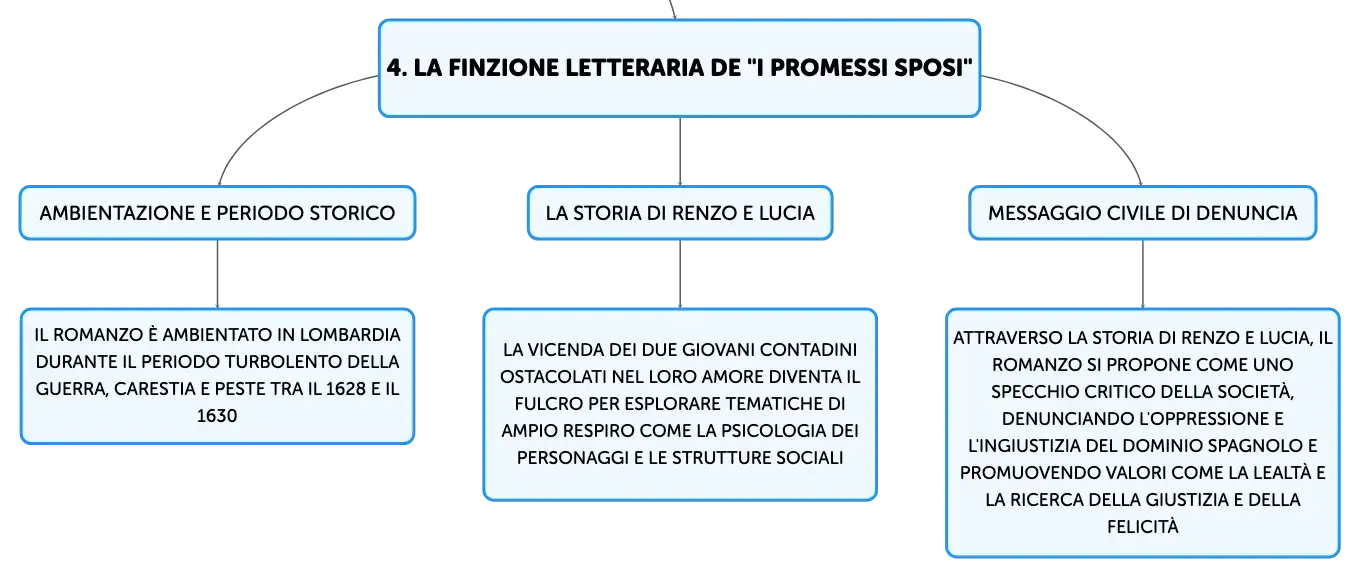 4. LA FINZIONE LETTERARIA DE "I PROMESSI SPOSI"

AMBIENTAZIONE E PERIODO STORICO

IL ROMANZO È AMBIENTATO IN LOMBARDIA DURANTE IL PERIODO TURBOLENTO DELLA GUERRA, CARESTIA E PESTE TRA IL 1628 E IL 1630

LA STORIA DI RENZO E LUCIA

LA VICENDA DEI DUE GIOVANI CONTADINI OSTACOLATI NEL LORO AMORE DIVENTA IL FULCRO PER ESPLORARE TEMATICHE DI AMPIO RESPIRO COME LA PSICOLOGIA DEI PERSONAGGI E LE STRUTTURE SOCIALI

MESSAGGIO CIVILE DI DENUNCIA

ATTRAVERSO LA STORIA DI RENZO E LUCIA, IL ROMANZO SI PROPONE COME UNO SPECCHIO CRITICO DELLA SOCIETÀ, DENUNCIANDO L'OPPRESSIONE E L'INGIUSTIZIA DEL DOMINIO SPAGNOLO E PROMUOVENDO VALORI COME LA LEALTÀ E LA RICERCA DELLA GIUSTIZIA E DELLA FELICITÀ